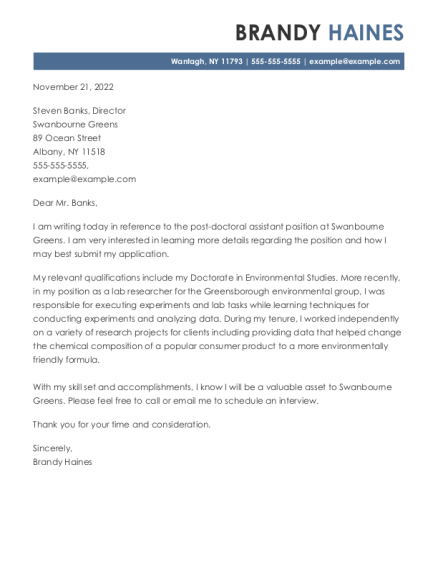 BRANDY HAINES

Wantagh, NY 11793 | 555-555-5555 | example@example.com

November 21, 2022

Steven Banks, Director
Swanbourne Greens
89 Ocean Street
Albany, NY 11518
555-555-5555,
example@example.com

Dear Mr. Banks,

I am writing today in reference to the post-doctoral assistant position at Swanbourne Greens. I am very interested in learning more details regarding the position and how I may best submit my application.

My relevant qualifications include my Doctorate in Environmental Studies. More recently, in my position as a lab researcher for the Greensborough environmental group, I was responsible for executing experiments and lab tasks while learning techniques for conducting experiments and analyzing data. During my tenure, I worked independently on a variety of research projects for clients including providing data that helped change the chemical composition of a popular consumer product to a more environmentally friendly formula.

With my skill set and accomplishments, I know I will be a valuable asset to Swanbourne Greens. Please feel free to call or email me to schedule an interview.

Thank you for your time and consideration.

Sincerely,
Brandy Haines